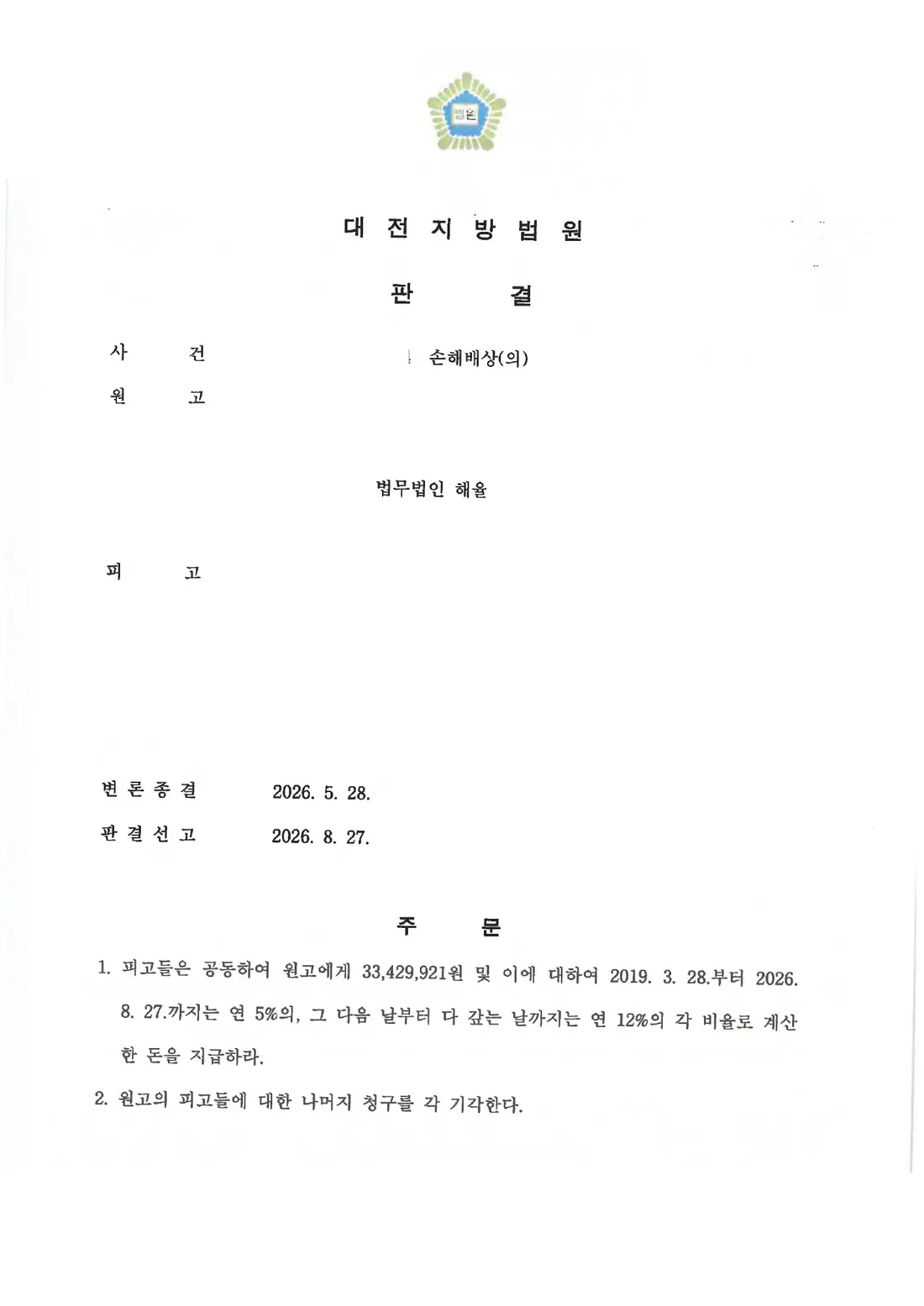 법원

대 전 지 방 법 원

판 결

사 건 손해배상(의)

원 고

법무법인 해율

피 고

변 론 종 결 2026. 5. 28.

판 결 선 고 2026. 8. 27.

주 문

1. 피고들은 공동하여 원고에게 33,429,921원 및 이에 대하여 2019. 3. 28.부터 2026. 8. 27.까지는 연 5%의, 그 다음 날부터 다 갚는 날까지는 연 12%의 각 비율로 계산한 돈을 지급하라.

2. 원고의 피고들에 대한 나머지 청구를 각 기각한다.